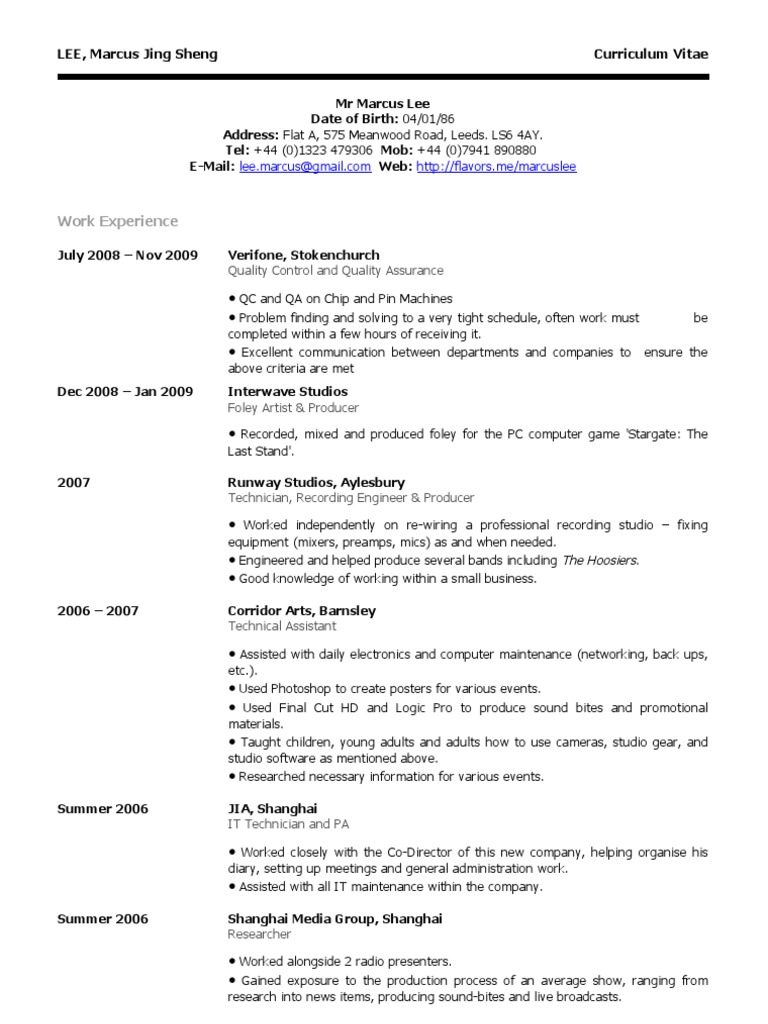 LEE, Marcus Jing Sheng

Curriculum Vitae

Mr Marcus Lee
Date of Birth: 04/01/86
Address: Flat A, 575 Meanwood Road, Leeds. LS6 4AY.
Tel: +44 (0)1323 479306 Mob: +44 (0)7941 890880
E-Mail: lee.marcus@gmail.com Web: http://flavors.me/marcuslee

Work Experience

July 2008 – Nov 2009

Verifone, Stokenchurch
Quality Control and Quality Assurance

• QC and QA on Chip and Pin Machines
• Problem finding and solving to a very tight schedule, often work must be completed within a few hours of receiving it.
• Excellent communication between departments and companies to ensure the above criteria are met

Dec 2008 – Jan 2009

Interwave Studios
Foley Artist & Producer

• Recorded, mixed and produced foley for the PC computer game 'Stargate: The Last Stand'.

2007

Runway Studios, Aylesbury
Technician, Recording Engineer & Producer

• Worked independently on re-wiring a professional recording studio – fixing equipment (mixers, preamps, mics) as and when needed.
• Engineered and helped produce several bands including The Hoosiers.
• Good knowledge of working within a small business.

2006 – 2007

Corridor Arts, Barnsley
Technical Assistant

• Assisted with daily electronics and computer maintenance (networking, back ups, etc.).
• Used Photoshop to create posters for various events.
• Used Final Cut HD and Logic Pro to produce sound bites and promotional materials.
• Taught children, young adults and adults how to use cameras, studio gear, and studio software as mentioned above.
• Researched necessary information for various events.

Summer 2006

JIA, Shanghai
IT Technician and PA

• Worked closely with the Co-Director of this new company, helping organise his diary, setting up meetings and general administration work.
• Assisted with all IT maintenance within the company.

Summer 2006

Shanghai Media Group, Shanghai
Researcher

• Worked alongside 2 radio presenters.
• Gained exposure to the production process of an average show, ranging from research into news items, producing sound-bites and live broadcasts.